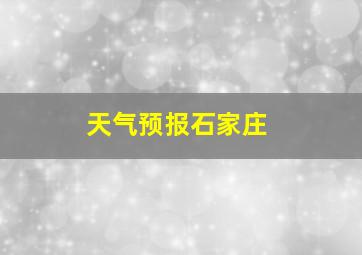 天气预报石家庄